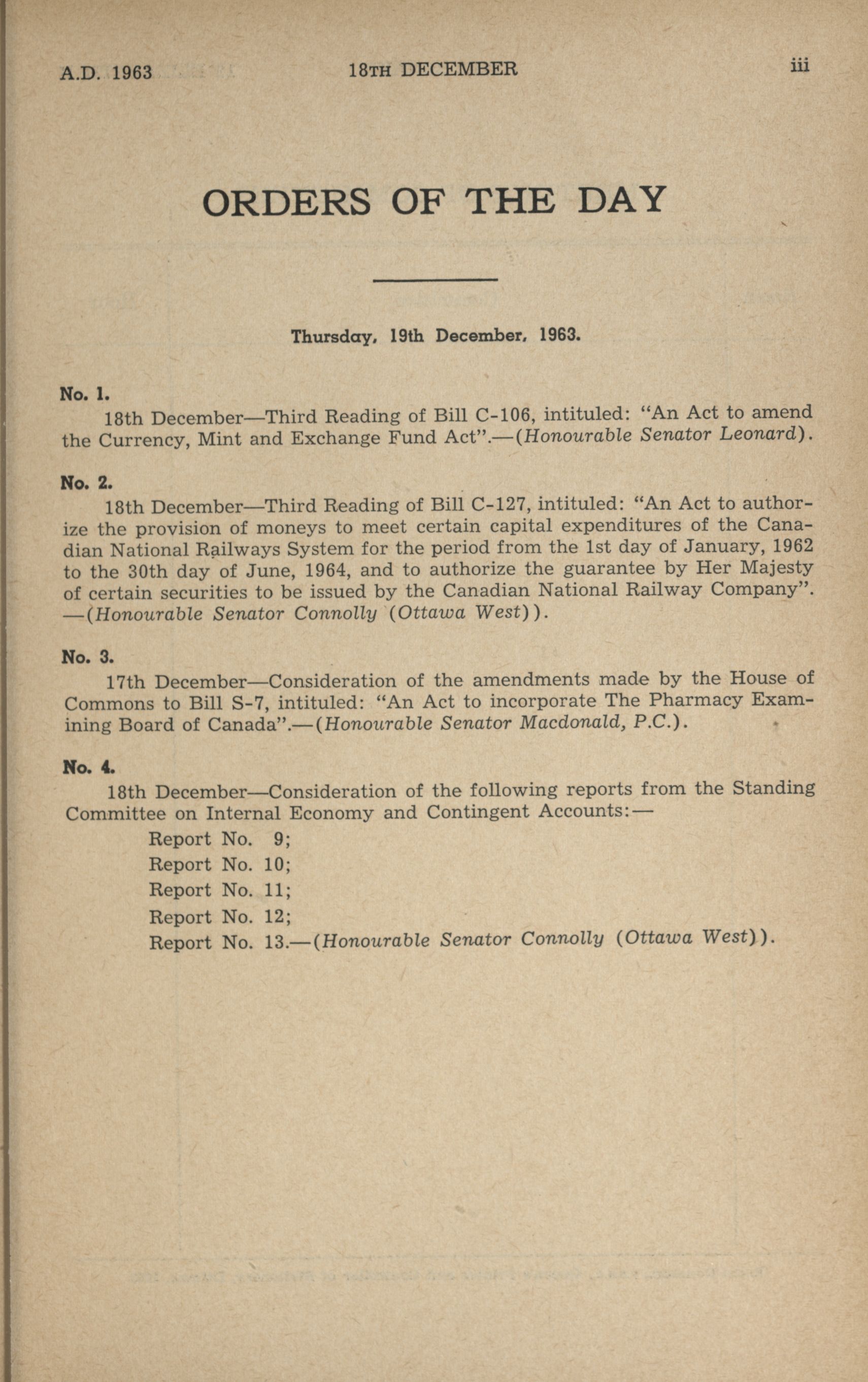 A.D. 1963 18TH DECEMBER iii

ORDERS OF THE DAY

Thursday, 19th December, 1963.

No. 1.

18th December—Third Reading of Bill C-106, intituled: "An Act to amend the Currency, Mint and Exchange Fund Act".—(Honourable Senator Leonard).

No. 2.

18th December—Third Reading of Bill C-127, intituled: "An Act to authorize the provision of moneys to meet certain capital expenditures of the Canadian National Railways System for the period from the 1st day of January, 1962 to the 30th day of June, 1964, and to authorize the guarantee by Her Majesty of certain securities to be issued by the Canadian National Railway Company". —(Honourable Senator Connolly (Ottawa West)).

No. 3.

17th December—Consideration of the amendments made by the House of Commons to Bill S-7, intituled: "An Act to incorporate The Pharmacy Examining Board of Canada".—(Honourable Senator Macdonald, P.C.).

No. 4.

18th December—Consideration of the following reports from the Standing Committee on Internal Economy and Contingent Accounts:—

Report No. 9;
Report No. 10;
Report No. 11;
Report No. 12;
Report No. 13.—(Honourable Senator Connolly (Ottawa West)).